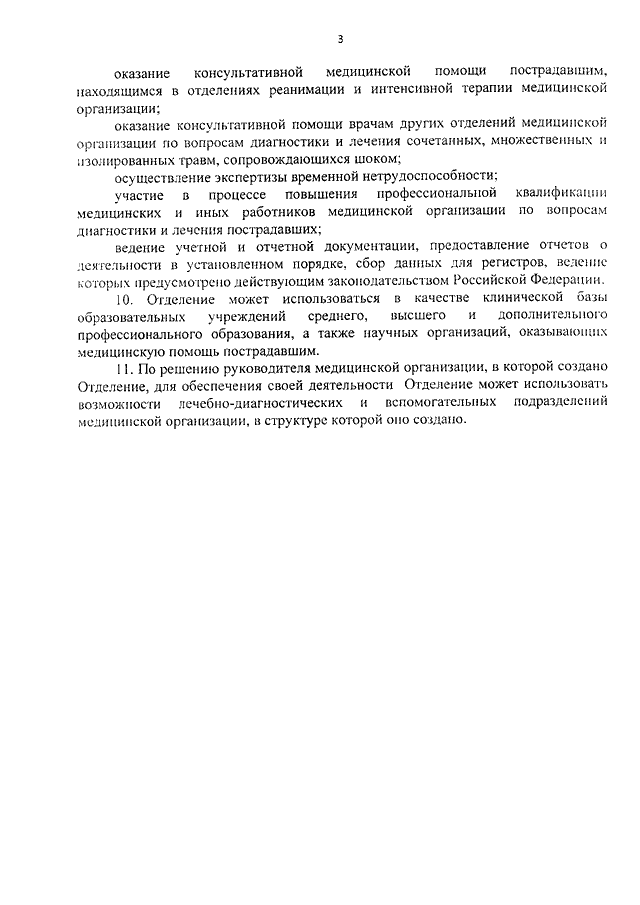 3

оказание консультативной медицинской помощи пострадавшим, находящимся в отделениях реанимации и интенсивной терапии медицинской организации;

оказание консультативной помощи врачам других отделений медицинской организации по вопросам диагностики и лечения сочетанных, множественных и изолированных травм, сопровождающихся шоком;

осуществление экспертизы временной нетрудоспособности;

участие в процессе повышения профессиональной квалификации медицинских и иных работников медицинской организации по вопросам диагностики и лечения пострадавших;

ведение учетной и отчетной документации, предоставление отчетов о деятельности в установленном порядке, сбор данных для регистров, ведение которых предусмотрено действующим законодательством Российской Федерации.

10. Отделение может использоваться в качестве клинической базы образовательных учреждений среднего, высшего и дополнительного профессионального образования, а также научных организаций, оказывающих медицинскую помощь пострадавшим.

11. По решению руководителя медицинской организации, в которой создано Отделение, для обеспечения своей деятельности Отделение может использовать возможности лечебно-диагностических и вспомогательных подразделений медицинской организации, в структуре которой оно создано.